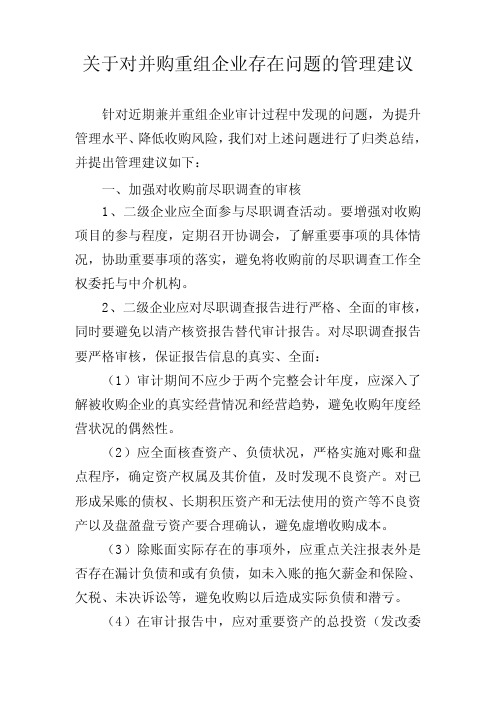 关于对并购重组企业存在问题的管理建议

针对近期兼并重组企业审计过程中发现的问题，为提升管理水平、降低收购风险，我们对上述问题进行了归类总结，并提出管理建议如下：

一、加强对收购前尽职调查的审核

1、二级企业应全面参与尽职调查活动。要增强对收购项目的参与程度，定期召开协调会，了解重要事项的具体情况，协助重要事项的落实，避免将收购前的尽职调查工作全权委托与中介机构。

2、二级企业应对尽职调查报告进行严格、全面的审核，同时要避免以清产核资报告替代审计报告。对尽职调查报告要严格审核，保证报告信息的真实、全面：

（1）审计期间不应少于两个完整会计年度，应深入了解被收购企业的真实经营情况和经营趋势，避免收购年度经营状况的偶然性。

（2）应全面核查资产、负债状况，严格实施对账和盘点程序，确定资产权属及其价值，及时发现不良资产。对已形成呆账的债权、长期积压资产和无法使用的资产等不良资产以及盘盈盘亏资产要合理确认，避免虚增收购成本。

（3）除账面实际存在的事项外，应重点关注报表外是否存在漏计负债和或有负债，如未入账的拖欠薪金和保险、欠税、未决诉讼等，避免收购以后造成实际负债和潜亏。

（4）在审计报告中，应对重要资产的总投资（发改委